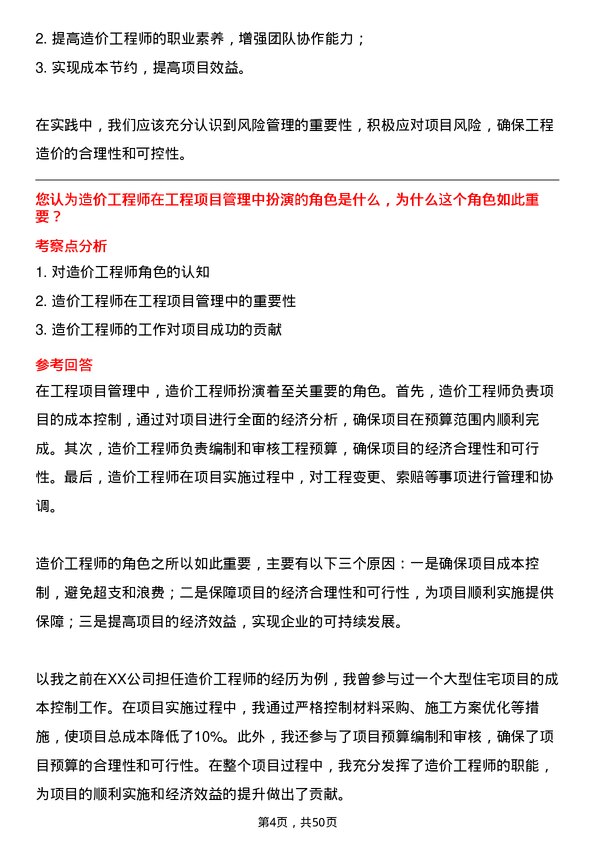 2. 提高造价工程师的职业素养，增强团队协作能力；
3. 实现成本节约，提高项目效益。

在实践中，我们应该充分认识到风险管理的重要性，积极应对项目风险，确保工程造价的合理性和可控性。

您认为造价工程师在工程项目管理中扮演的角色是什么，为什么这个角色如此重要？

考察点分析

1. 对造价工程师角色的认知
2. 造价工程师在工程项目管理中的重要性
3. 造价工程师的工作对项目成功的贡献

参考回答

在工程项目管理中，造价工程师扮演着至关重要的角色。首先，造价工程师负责项目的成本控制，通过对项目进行全面的经济分析，确保项目在预算范围内顺利完成。其次，造价工程师负责编制和审核工程预算，确保项目的经济合理性和可行性。最后，造价工程师在项目实施过程中，对工程变更、索赔等事项进行管理和协调。

造价工程师的角色之所以如此重要，主要有以下三个原因：一是确保项目成本控制，避免超支和浪费；二是保障项目的经济合理性和可行性，为项目顺利实施提供保障；三是提高项目的经济效益，实现企业的可持续发展。

以我之前在XX公司担任造价工程师的经历为例，我曾参与过一个大型住宅项目的成本控制工作。在项目实施过程中，我通过严格控制材料采购、施工方案优化等措施，使项目总成本降低了10%。此外，我还参与了项目预算编制和审核，确保了项目预算的合理性和可行性。在整个项目过程中，我充分发挥了造价工程师的职能，为项目的顺利实施和经济效益的提升做出了贡献。

第4页，共50页